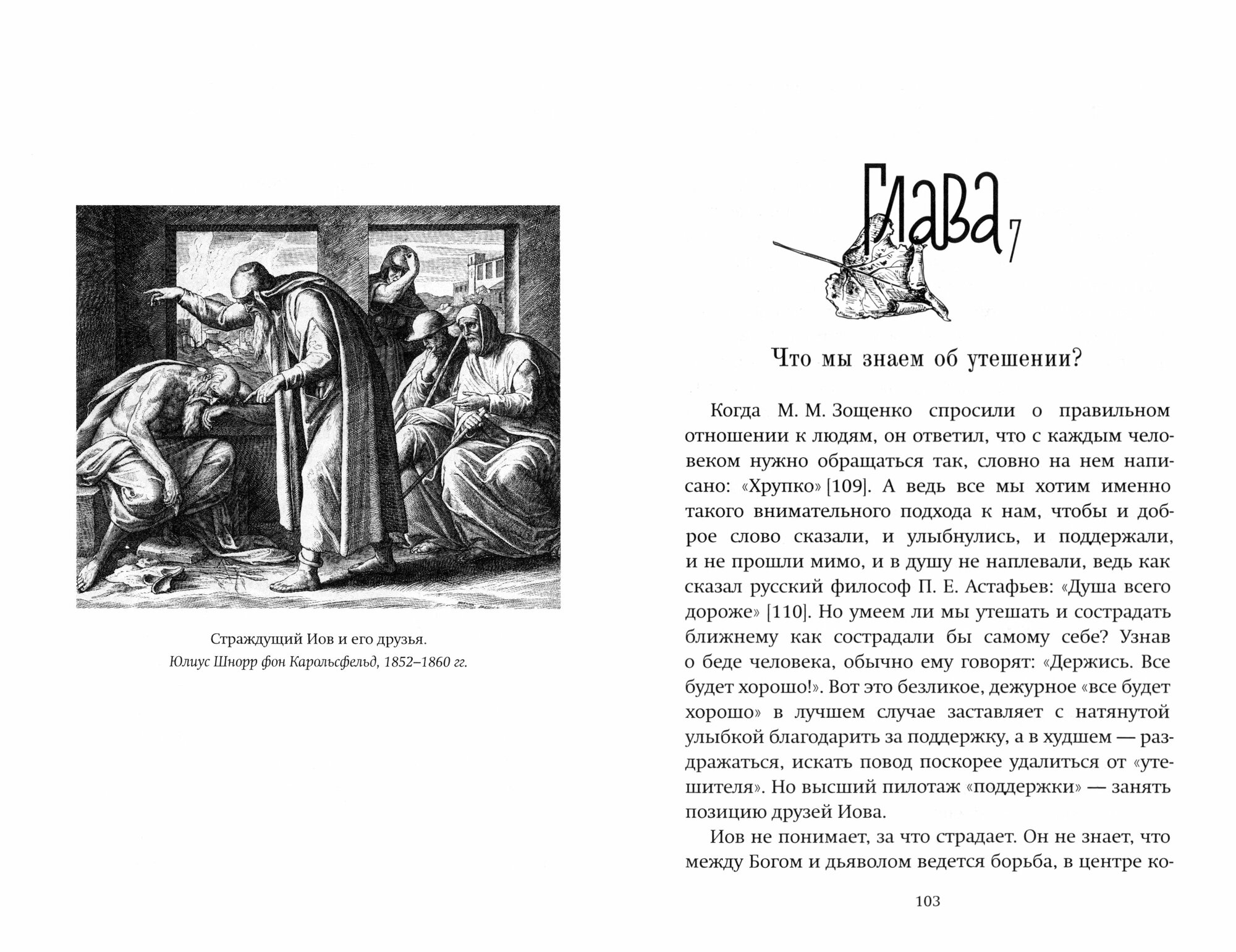 Страждущий Иов и его друзья.
Юлиус Шнорр фон Карольсфельд, 1852–1860 гг.

Глава 7

Что мы знаем об утешении?

Когда М. М. Зощенко спросили о правильном отношении к людям, он ответил, что с каждым человеком нужно обращаться так, словно на нем написано: «Хрупко» [109]. А ведь все мы хотим именно такого внимательного подхода к нам, чтобы и доброе слово сказали, и улыбнулись, и поддержали, и не прошли мимо, и в душу не наплевали, ведь как сказал русский философ П. Е. Астафьев: «Душа всего дороже» [110]. Но умеем ли мы утешать и сострадать ближнему как сострадали бы самому себе? Узнав о беде человека, обычно ему говорят: «Держись. Все будет хорошо!». Вот это безликое, дежурное «все будет хорошо» в лучшем случае заставляет с натянутой улыбкой благодарить за поддержку, а в худшем — раздражаться, искать повод поскорее удалиться от «утешителя». Но высший пилотаж «поддержки» — занять позицию друзей Иова.

Иов не понимает, за что страдает. Он не знает, что между Богом и дьяволом ведется борьба, в центре ко-

103